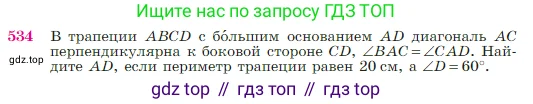 Ищите нас по запросу ГДЗ ТОП

534 В трапеции $ABCD$ с бо́льшим основанием $AD$ диагональ $AC$ перпендикулярна к боковой стороне $CD$, $\angle BAC = \angle CAD$. Найдите $AD$, если периметр трапеции равен 20 см, а $\angle D = 60°$.

gdz.top

gdz top // гдз топ // гдз top